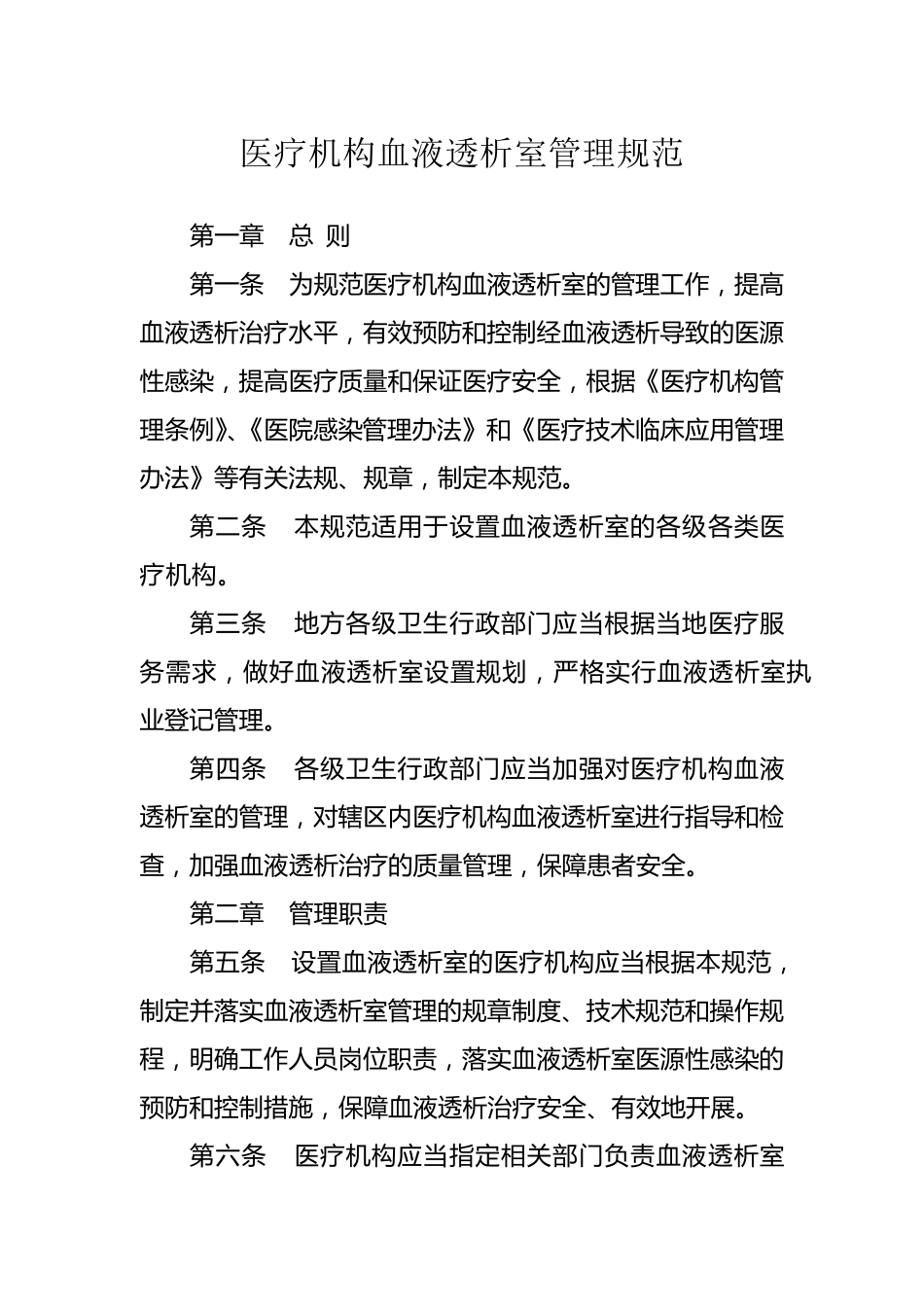 医疗机构血液透析室管理规范

第一章　总 则

第一条　为规范医疗机构血液透析室的管理工作，提高血液透析治疗水平，有效预防和控制经血液透析导致的医源性感染，提高医疗质量和保证医疗安全，根据《医疗机构管理条例》、《医院感染管理办法》和《医疗技术临床应用管理办法》等有关法规、规章，制定本规范。

第二条　本规范适用于设置血液透析室的各级各类医疗机构。

第三条　地方各级卫生行政部门应当根据当地医疗服务需求，做好血液透析室设置规划，严格实行血液透析室执业登记管理。

第四条　各级卫生行政部门应当加强对医疗机构血液透析室的管理，对辖区内医疗机构血液透析室进行指导和检查，加强血液透析治疗的质量管理，保障患者安全。

第二章　管理职责

第五条　设置血液透析室的医疗机构应当根据本规范，制定并落实血液透析室管理的规章制度、技术规范和操作规程，明确工作人员岗位职责，落实血液透析室医源性感染的预防和控制措施，保障血液透析治疗安全、有效地开展。

第六条　医疗机构应当指定相关部门负责血液透析室